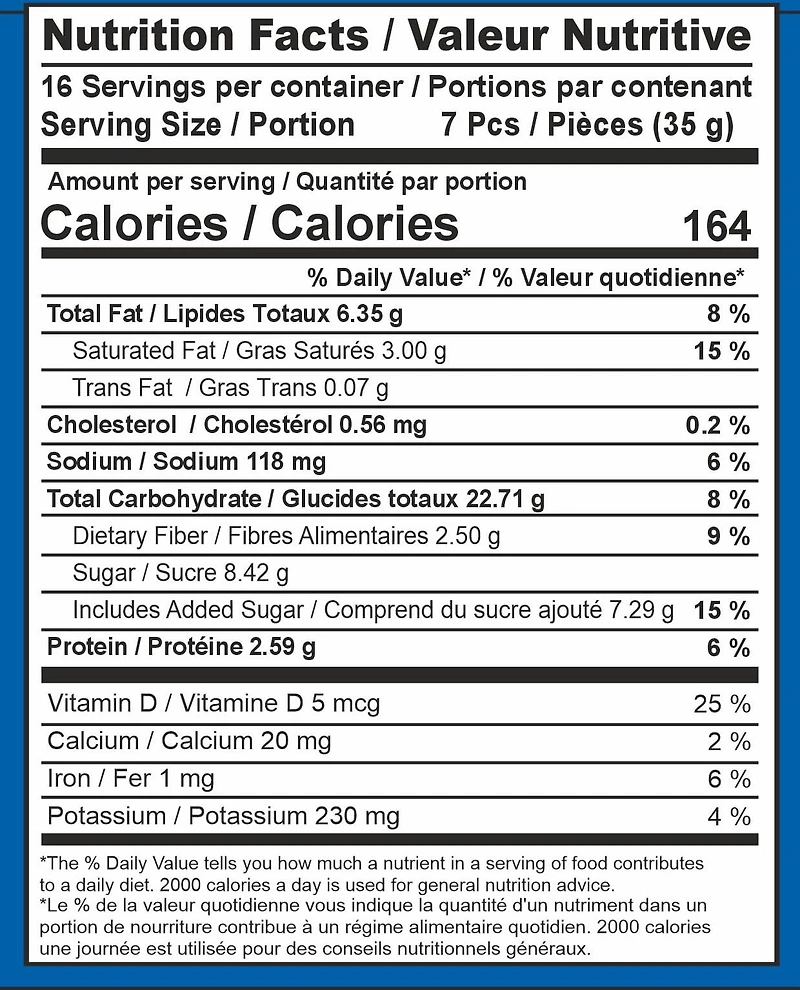 Nutrition Facts / Valeur Nutritive

16 Servings per container / Portions par contenant
Serving Size / Portion 7 Pcs / Pièces (35 g)

Amount per serving / Quantité par portion
Calories / Calories 164

% Daily Value* / % Valeur quotidienne*

Total Fat / Lipides Totaux 6.35 g 8 %
Saturated Fat / Gras Saturés 3.00 g 15 %
Trans Fat / Gras Trans 0.07 g
Cholesterol / Cholestérol 0.56 mg 0.2 %
Sodium / Sodium 118 mg 6 %
Total Carbohydrate / Glucides totaux 22.71 g 8 %
Dietary Fiber / Fibres Alimentaires 2.50 g 9 %
Sugar / Sucre 8.42 g
Includes Added Sugar / Comprend du sucre ajouté 7.29 g 15 %
Protein / Protéine 2.59 g 6 %

Vitamin D / Vitamine D 5 mcg 25 %
Calcium / Calcium 20 mg 2 %
Iron / Fer 1 mg 6 %
Potassium / Potassium 230 mg 4 %

*The % Daily Value tells you how much a nutrient in a serving of food contributes to a daily diet. 2000 calories a day is used for general nutrition advice.
*Le % de la valeur quotidienne vous indique la quantité d'un nutriment dans un portion de nourriture contribue à un régime alimentaire quotidien. 2000 calories une journée est utilisée pour des conseils nutritionnels généraux.